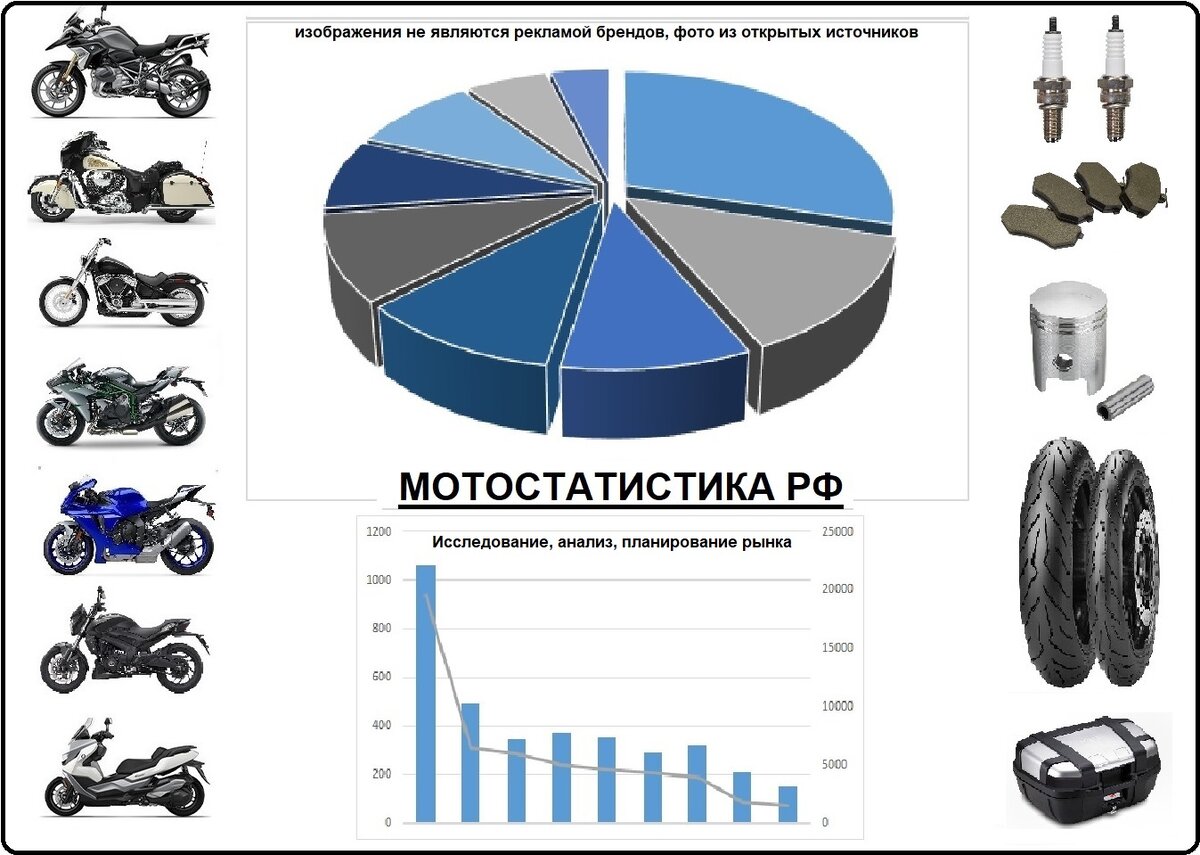 изображения не являются рекламой брендов, фото из открытых источников

МОТОСТАТИСТИКА РФ

Исследование, анализ, планирование рынка

1200
1000
800
600
400
200
0

25000
20000
15000
10000
5000
0